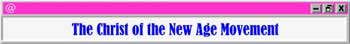 @

The Christ of the New Age Movement